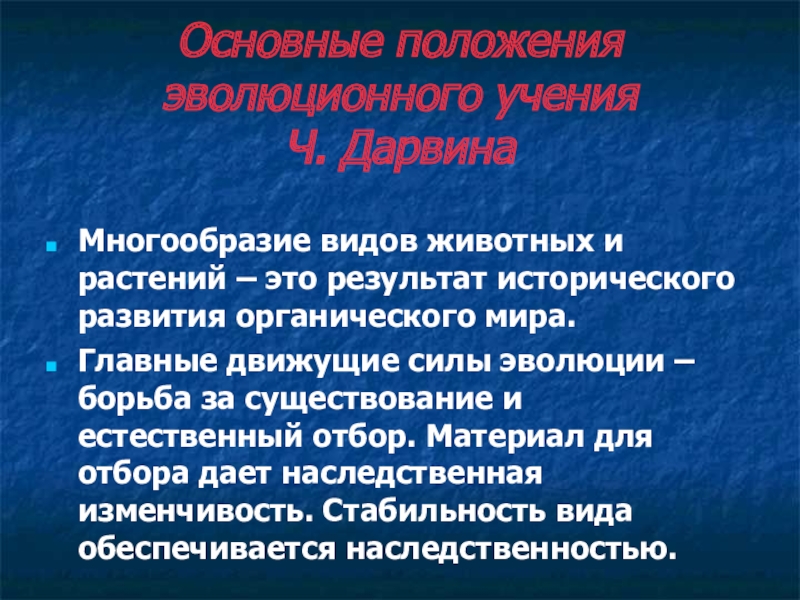 Основные положения
эволюционного учения
Ч. Дарвина

• Многообразие видов животных и растений – это результат исторического развития органического мира.

• Главные движущие силы эволюции – борьба за существование и естественный отбор. Материал для отбора дает наследственная изменчивость. Стабильность вида обеспечивается наследственностью.